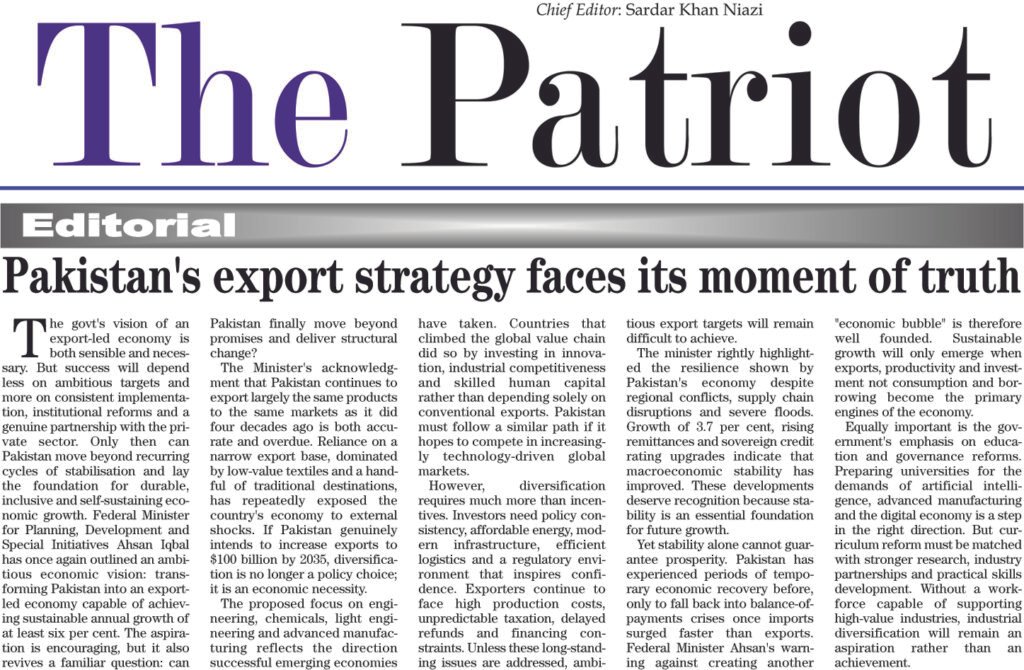 Chief Editor: Sardar Khan Niazi

The Patriot

Editorial

Pakistan's export strategy faces its moment of truth

The govt's vision of an export-led economy is both sensible and necessary. But success will depend less on ambitious targets and more on consistent implementation, institutional reforms and a genuine partnership with the private sector. Only then can Pakistan move beyond recurring cycles of stabilisation and lay the foundation for durable, inclusive and self-sustaining economic growth. Federal Minister for Planning, Development and Special Initiatives Ahsan Iqbal has once again outlined an ambitious economic vision: transforming Pakistan into an export-led economy capable of achieving sustainable annual growth of at least six per cent. The aspiration is encouraging, but it also revives a familiar question: can Pakistan finally move beyond promises and deliver structural change?

The Minister's acknowledgment that Pakistan continues to export largely the same products to the same markets as it did four decades ago is both accurate and overdue. Reliance on a narrow export base, dominated by low-value textiles and a handful of traditional destinations, has repeatedly exposed the country's economy to external shocks. If Pakistan genuinely intends to increase exports to $100 billion by 2035, diversification is no longer a policy choice; it is an economic necessity.

The proposed focus on engineering, chemicals, light engineering and advanced manufacturing reflects the direction successful emerging economies have taken. Countries that climbed the global value chain did so by investing in innovation, industrial competitiveness and skilled human capital rather than depending solely on conventional exports. Pakistan must follow a similar path if it hopes to compete in increasingly technology-driven global markets.

However, diversification requires much more than incentives. Investors need policy consistency, affordable energy, modern infrastructure, efficient logistics and a regulatory environment that inspires confidence. Exporters continue to face high production costs, unpredictable taxation, delayed refunds and financing constraints. Unless these long-standing issues are addressed, ambitious export targets will remain difficult to achieve.

The minister rightly highlighted the resilience shown by Pakistan's economy despite regional conflicts, supply chain disruptions and severe floods. Growth of 3.7 per cent, rising remittances and sovereign credit rating upgrades indicate that macroeconomic stability has improved. These developments deserve recognition because stability is an essential foundation for future growth.

Yet stability alone cannot guarantee prosperity. Pakistan has experienced periods of temporary economic recovery before, only to fall back into balance-of-payments crises once imports surged faster than exports. Federal Minister Ahsan's warning against creating another "economic bubble" is therefore well founded. Sustainable growth will only emerge when exports, productivity and investment not consumption and borrowing become the primary engines of the economy.

Equally important is the government's emphasis on education and governance reforms. Preparing universities for the demands of artificial intelligence, advanced manufacturing and the digital economy is a step in the right direction. But curriculum reform must be matched with stronger research, industry partnerships and practical skills development. Without a workforce capable of supporting high-value industries, industrial diversification will remain an aspiration rather than an achievement.